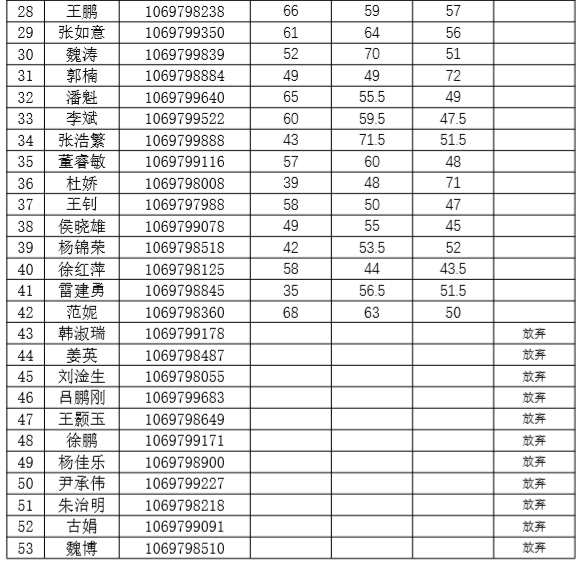 | 28 | 王鹏 | 1069798238 | 66 | 59 | 57 |  |
|---|---|---|---|---|---|---|
| 29 | 张如意 | 1069799350 | 61 | 64 | 56 |  |
| 30 | 魏涛 | 1069799839 | 52 | 70 | 51 |  |
| 31 | 郭楠 | 1069798884 | 49 | 49 | 72 |  |
| 32 | 潘魁 | 1069799640 | 65 | 55.5 | 49 |  |
| 33 | 李斌 | 1069799522 | 60 | 59.5 | 47.5 |  |
| 34 | 张浩繁 | 1069799888 | 43 | 71.5 | 51.5 |  |
| 35 | 董睿敏 | 1069799116 | 57 | 60 | 48 |  |
| 36 | 杜娇 | 1069798008 | 39 | 48 | 71 |  |
| 37 | 王钊 | 1069797988 | 58 | 50 | 47 |  |
| 38 | 侯晓雄 | 1069799078 | 49 | 55 | 45 |  |
| 39 | 杨锦荣 | 1069798518 | 42 | 53.5 | 52 |  |
| 40 | 徐红萍 | 1069798125 | 58 | 44 | 43.5 |  |
| 41 | 雷建勇 | 1069798845 | 35 | 56.5 | 51.5 |  |
| 42 | 范妮 | 1069798360 | 68 | 63 | 50 |  |
| 43 | 韩淑瑞 | 1069799178 |  |  |  | 放弃 |
| 44 | 姜英 | 1069798487 |  |  |  | 放弃 |
| 45 | 刘淦生 | 1069798055 |  |  |  | 放弃 |
| 46 | 吕鹏刚 | 1069799683 |  |  |  | 放弃 |
| 47 | 王颢玉 | 1069798649 |  |  |  | 放弃 |
| 48 | 徐鹏 | 1069799171 |  |  |  | 放弃 |
| 49 | 杨佳乐 | 1069798900 |  |  |  | 放弃 |
| 50 | 尹承伟 | 1069799227 |  |  |  | 放弃 |
| 51 | 朱治明 | 1069798218 |  |  |  | 放弃 |
| 52 | 古娟 | 1069799091 |  |  |  | 放弃 |
| 53 | 魏博 | 1069798510 |  |  |  | 放弃 |